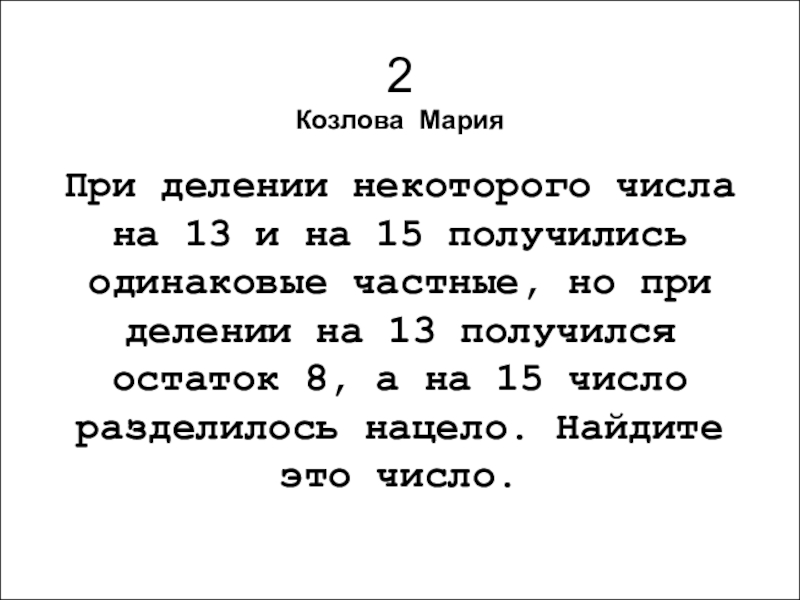 2
Козлова Мария

При делении некоторого числа на 13 и на 15 получились одинаковые частные, но при делении на 13 получился остаток 8, а на 15 число разделилось нацело. Найдите это число.